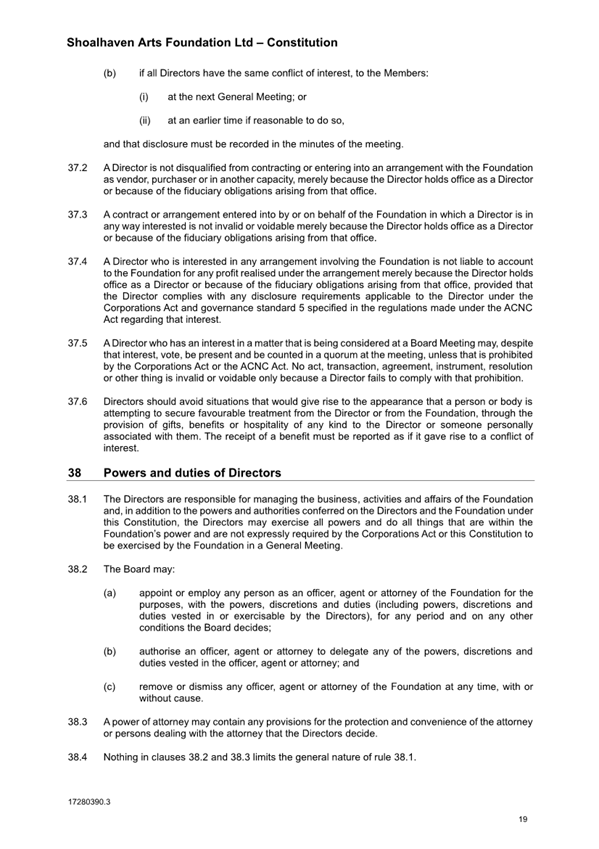 Shoalhaven Arts Foundation Ltd – Constitution

(b) if all Directors have the same conflict of interest, to the Members:

(i) at the next General Meeting; or

(ii) at an earlier time if reasonable to do so,

and that disclosure must be recorded in the minutes of the meeting.

37.2 A Director is not disqualified from contracting or entering into an arrangement with the Foundation as vendor, purchaser or in another capacity, merely because the Director holds office as a Director or because of the fiduciary obligations arising from that office.

37.3 A contract or arrangement entered into by or on behalf of the Foundation in which a Director is in any way interested is not invalid or voidable merely because the Director holds office as a Director or because of the fiduciary obligations arising from that office.

37.4 A Director who is interested in any arrangement involving the Foundation is not liable to account to the Foundation for any profit realised under the arrangement merely because the Director holds office as a Director or because of the fiduciary obligations arising from that office, provided that the Director complies with any disclosure requirements applicable to the Director under the Corporations Act and governance standard 5 specified in the regulations made under the ACNC Act regarding that interest.

37.5 A Director who has an interest in a matter that is being considered at a Board Meeting may, despite that interest, vote, be present and be counted in a quorum at the meeting, unless that is prohibited by the Corporations Act or the ACNC Act. No act, transaction, agreement, instrument, resolution or other thing is invalid or voidable only because a Director fails to comply with that prohibition.

37.6 Directors should avoid situations that would give rise to the appearance that a person or body is attempting to secure favourable treatment from the Director or from the Foundation, through the provision of gifts, benefits or hospitality of any kind to the Director or someone personally associated with them. The receipt of a benefit must be reported as if it gave rise to a conflict of interest.

38 Powers and duties of Directors

38.1 The Directors are responsible for managing the business, activities and affairs of the Foundation and, in addition to the powers and authorities conferred on the Directors and the Foundation under this Constitution, the Directors may exercise all powers and do all things that are within the Foundation's power and are not expressly required by the Corporations Act or this Constitution to be exercised by the Foundation in a General Meeting.

38.2 The Board may:

(a) appoint or employ any person as an officer, agent or attorney of the Foundation for the purposes, with the powers, discretions and duties (including powers, discretions and duties vested in or exercisable by the Directors), for any period and on any other conditions the Board decides;

(b) authorise an officer, agent or attorney to delegate any of the powers, discretions and duties vested in the officer, agent or attorney; and

(c) remove or dismiss any officer, agent or attorney of the Foundation at any time, with or without cause.

38.3 A power of attorney may contain any provisions for the protection and convenience of the attorney or persons dealing with the attorney that the Directors decide.

38.4 Nothing in clauses 38.2 and 38.3 limits the general nature of rule 38.1.

17280390.3

19